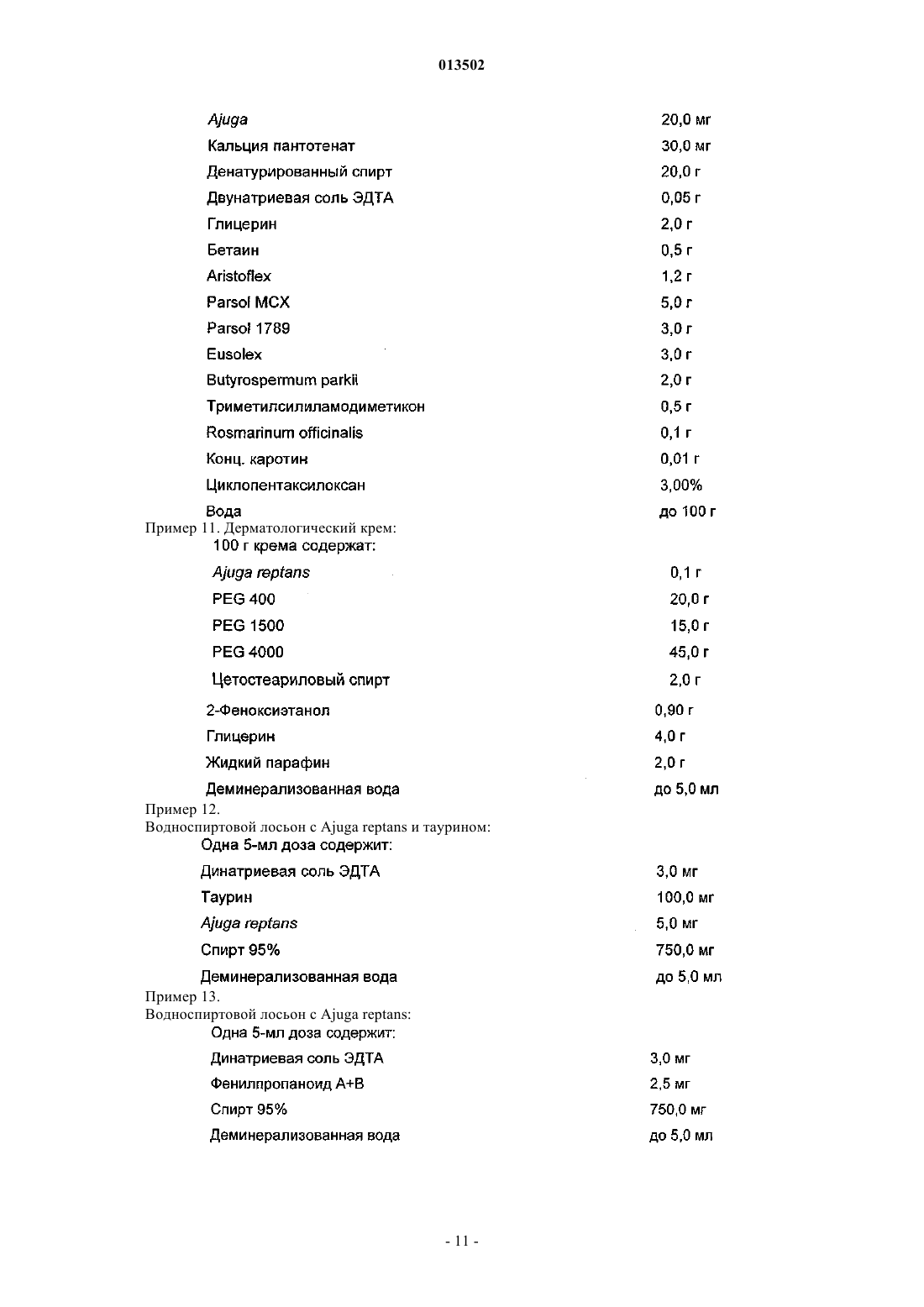 013502

| | |
|---|---|
| Ajuga | 20,0 мг |
| Кальция пантотенат | 30,0 мг |
| Денатурированный спирт | 20,0 г |
| Двунатриевая соль ЭДТА | 0,05 г |
| Глицерин | 2,0 г |
| Бетаин | 0,5 г |
| Aristoflex | 1,2 г |
| Parsol MCX | 5,0 г |
| Parsol 1789 | 3,0 г |
| Eusolex | 3,0 г |
| Butyrospermum parkii | 2,0 г |
| Триметилсилиламодиметикон | 0,5 г |
| Rosmarinum officinalis | 0,1 г |
| Конц. каротин | 0,01 г |
| Циклопентаксилоксан | 3,00% |
| Вода | до 100 г |

Пример 11. Дерматологический крем:
100 г крема содержат:

| | |
|---|---|
| Ajuga reptans | 0,1 г |
| PEG 400 | 20,0 г |
| PEG 1500 | 15,0 г |
| PEG 4000 | 45,0 г |
| Цетостеариловый спирт | 2,0 г |
| 2-Феноксиэтанол | 0,90 г |
| Глицерин | 4,0 г |
| Жидкий парафин | 2,0 г |
| Деминерализованная вода | до 5,0 мл |

Пример 12.
Водноспиртовой лосьон с Ajuga reptans и таурином:
Одна 5-мл доза содержит:

| | |
|---|---|
| Динатриевая соль ЭДТА | 3,0 мг |
| Таурин | 100,0 мг |
| Ajuga reptans | 5,0 мг |
| Спирт 95% | 750,0 мг |
| Деминерализованная вода | до 5,0 мл |

Пример 13.
Водноспиртовой лосьон с Ajuga reptans:
Одна 5-мл доза содержит:

| | |
|---|---|
| Динатриевая соль ЭДТА | 3,0 мг |
| Фенилпропаноид А+В | 2,5 мг |
| Спирт 95% | 750,0 мг |
| Деминерализованная вода | до 5,0 мл |

- 11 -